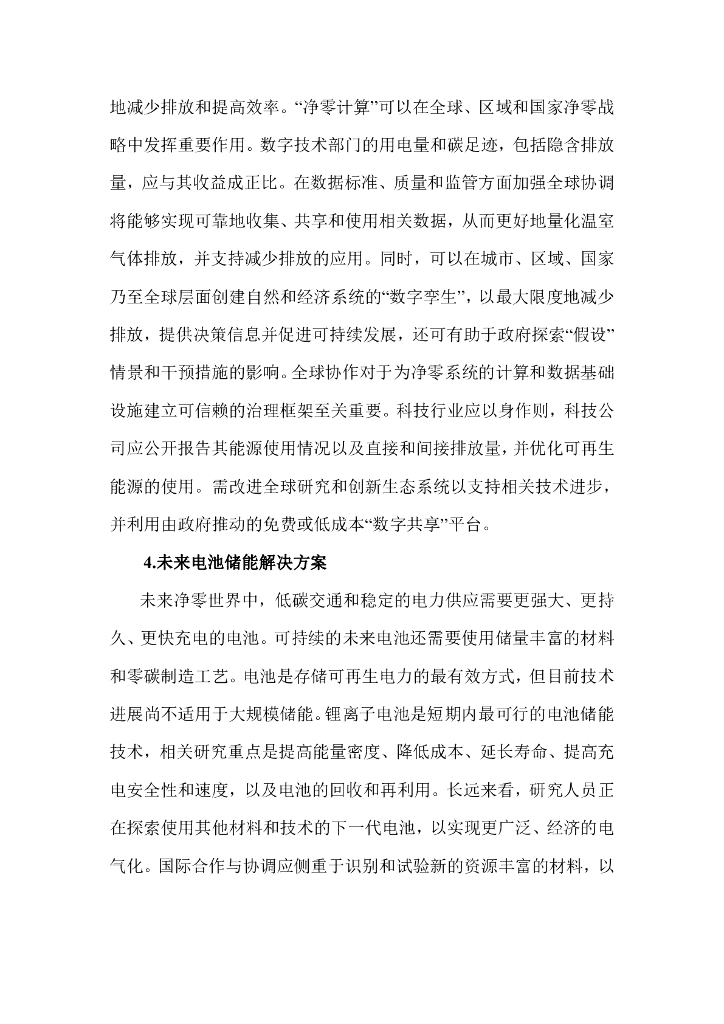 地减少排放和提高效率。“净零计算”可以在全球、区域和国家净零战略中发挥重要作用。数字技术部门的用电量和碳足迹，包括隐含排放量，应与其收益成正比。在数据标准、质量和监管方面加强全球协调将能够实现可靠地收集、共享和使用相关数据，从而更好地量化温室气体排放，并支持减少排放的应用。同时，可以在城市、区域、国家乃至全球层面创建自然和经济系统的“数字孪生”，以最大限度地减少排放，提供决策信息并促进可持续发展，还可有助于政府探索“假设”情景和干预措施的影响。全球协作对于为净零系统的计算和数据基础设施建立可信赖的治理框架至关重要。科技行业应以身作则，科技公司应公开报告其能源使用情况以及直接和间接排放量，并优化可再生能源的使用。需改进全球研究和创新生态系统以支持相关技术进步，并利用由政府推动的免费或低成本“数字共享”平台。

4.未来电池储能解决方案

未来净零世界中，低碳交通和稳定的电力供应需要更强大、更持久、更快充电的电池。可持续的未来电池还需要使用储量丰富的材料和零碳制造工艺。电池是存储可再生电力的最有效方式，但目前技术进展尚不适用于大规模储能。锂离子电池是短期内最可行的电池储能技术，相关研究重点是提高能量密度、降低成本、延长寿命、提高充电安全性和速度，以及电池的回收和再利用。长远来看，研究人员正在探索使用其他材料和技术的下一代电池，以实现更广泛、经济的电气化。国际合作与协调应侧重于识别和试验新的资源丰富的材料，以